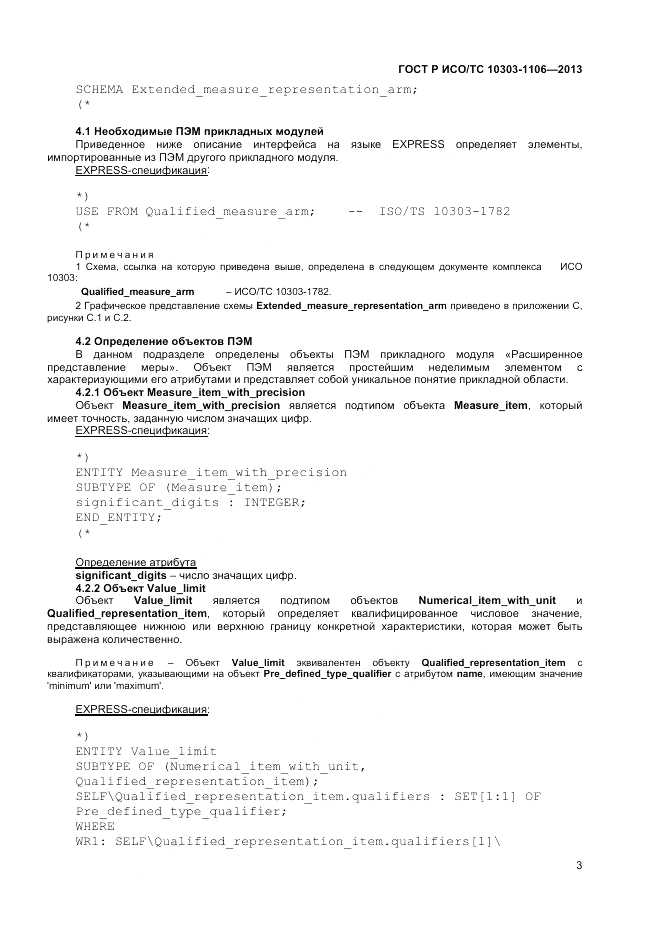 ГОСТ Р ИСО/ТС 10303-1106—2013

SCHEMA Extended_measure_representation_arm;
(*

4.1 Необходимые ПЭМ прикладных модулей

Приведенное ниже описание интерфейса на языке EXPRESS определяет элементы, импортированные из ПЭМ другого прикладного модуля.

EXPRESS-спецификация:

*)
USE FROM Qualified_measure_arm;    --  ISO/TS 10303-1782
(*

Примечания

1 Схема, ссылка на которую приведена выше, определена в следующем документе комплекса ИСО 10303:

Qualified_measure_arm – ИСО/ТС 10303-1782.

2 Графическое представление схемы Extended_measure_representation_arm приведено в приложении С, рисунки С.1 и С.2.

4.2 Определение объектов ПЭМ

В данном подразделе определены объекты ПЭМ прикладного модуля «Расширенное представление меры». Объект ПЭМ является простейшим неделимым элементом с характеризующими его атрибутами и представляет собой уникальное понятие прикладной области.

4.2.1 Объект Measure_item_with_precision

Объект Measure_item_with_precision является подтипом объекта Measure_item, который имеет точность, заданную числом значащих цифр.

EXPRESS-спецификация:

*)
ENTITY Measure_item_with_precision
SUBTYPE OF (Measure_item);
significant_digits : INTEGER;
END_ENTITY;
(*

Определение атрибута

significant_digits – число значащих цифр.

4.2.2 Объект Value_limit

Объект Value_limit является подтипом объектов Numerical_item_with_unit и Qualified_representation_item, который определяет квалифицированное числовое значение, представляющее нижнюю или верхнюю границу конкретной характеристики, которая может быть выражена количественно.

Примечание – Объект Value_limit эквивалентен объекту Qualified_representation_item с квалификаторами, указывающими на объект Pre_defined_type_qualifier с атрибутом name, имеющим значение 'minimum' или 'maximum'.

EXPRESS-спецификация:

*)
ENTITY Value_limit
SUBTYPE OF (Numerical_item_with_unit,
Qualified_representation_item);
SELF\Qualified_representation_item.qualifiers : SET[1:1] OF
Pre_defined_type_qualifier;
WHERE
WR1: SELF\Qualified_representation_item.qualifiers[1]\

3